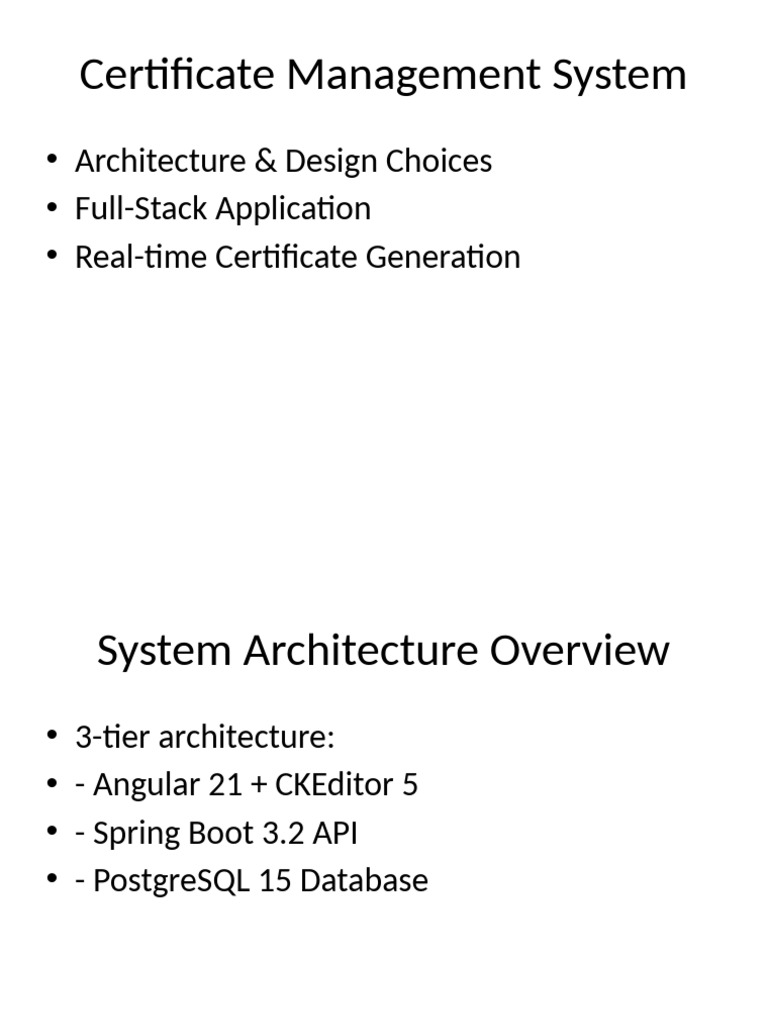 Certificate Management System

• Architecture & Design Choices
• Full-Stack Application
• Real-time Certificate Generation

System Architecture Overview

• 3-tier architecture:
• - Angular 21 + CKEditor 5
• - Spring Boot 3.2 API
• - PostgreSQL 15 Database